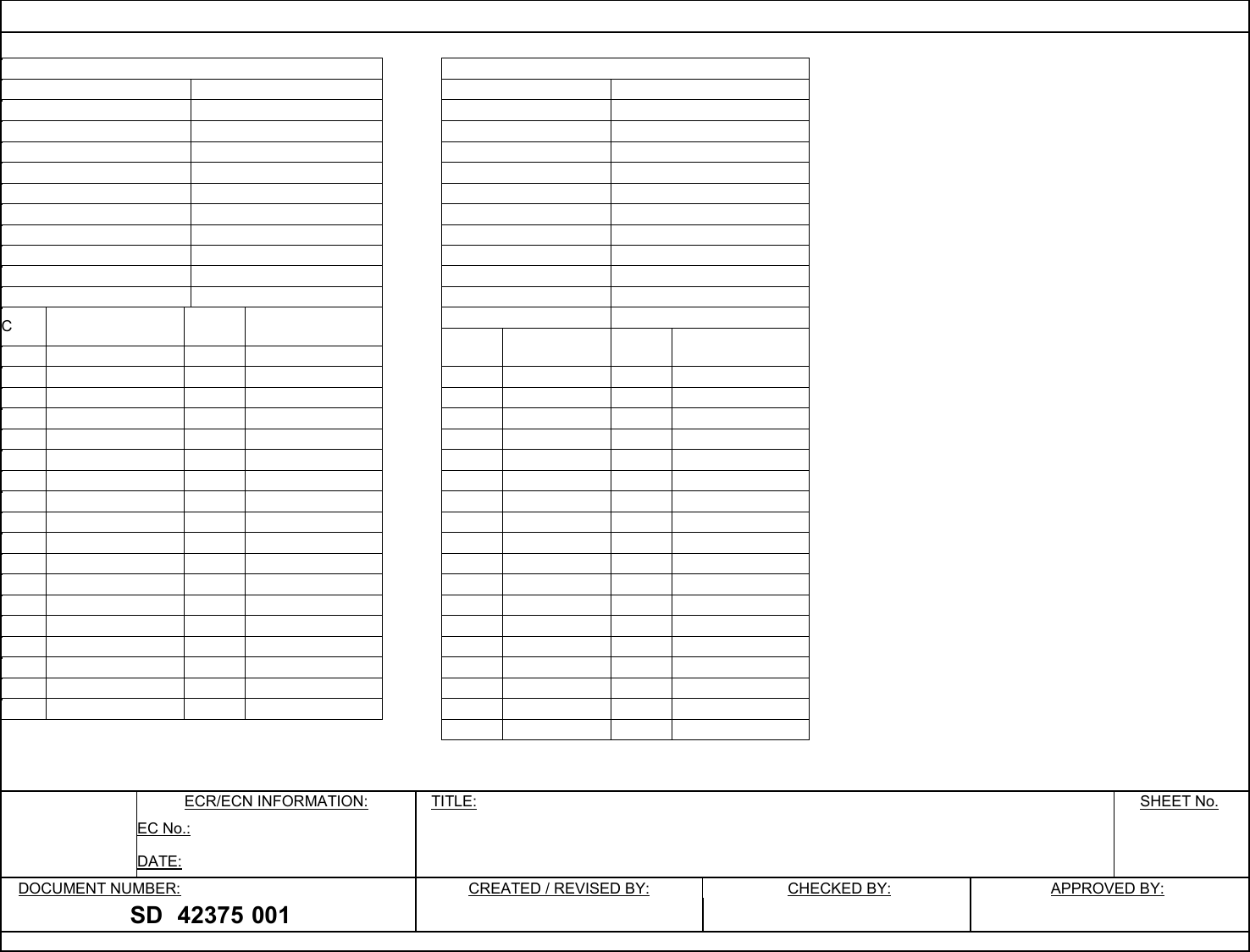 C

ECR/ECN INFORMATION:

EC No.:

DATE:

TITLE:

SHEET No.

DOCUMENT NUMBER:

SD 42375 001

CREATED / REVISED BY:

CHECKED BY:

APPROVED BY: